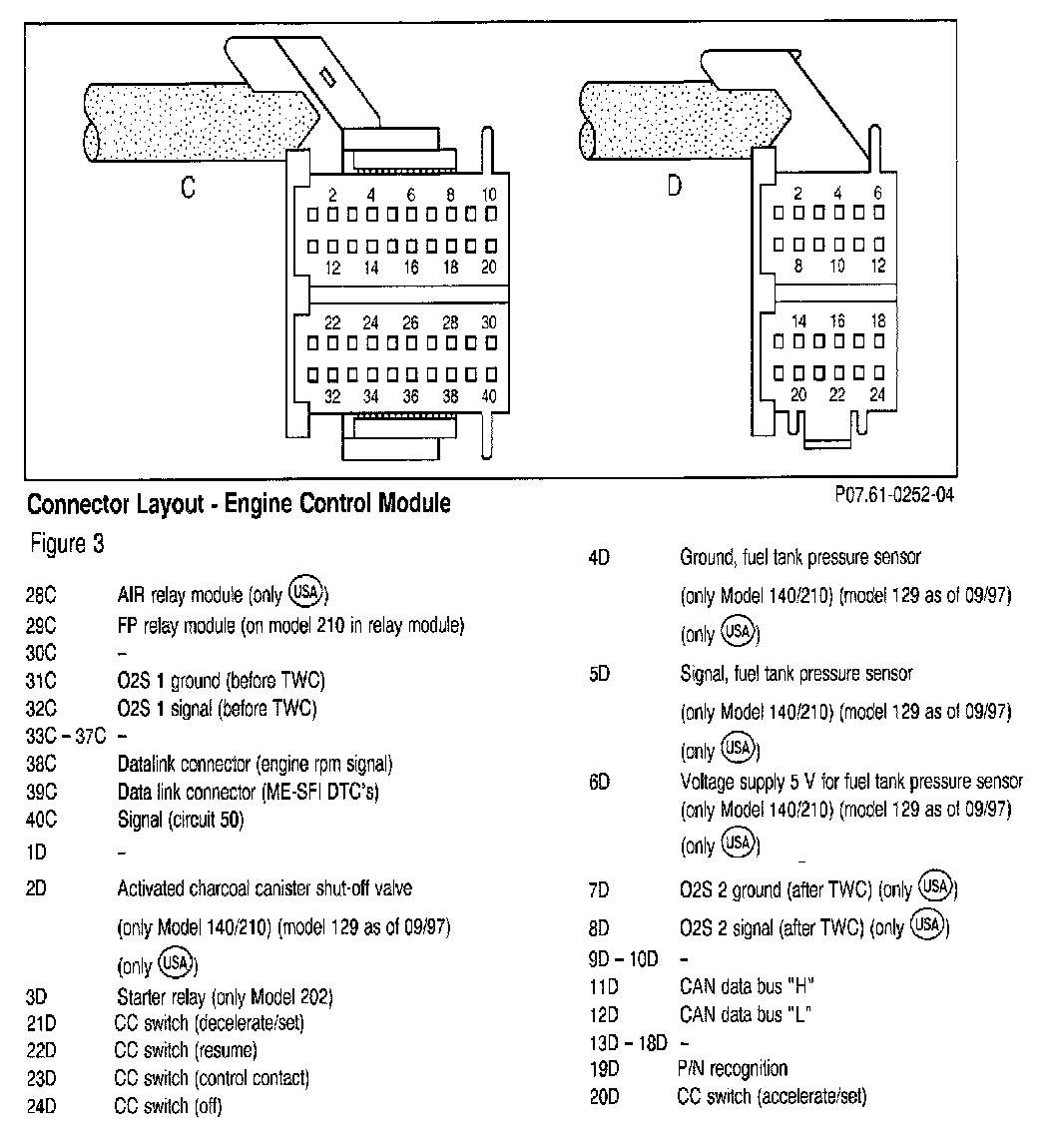 C

2 4 6 8 10
12 14 16 18 20
22 24 26 28 30
32 34 36 38 40

D

2 4 6
8 10 12
14 16 18
20 22 24

Connector Layout - Engine Control Module

P07.61-0252-04

Figure 3

28C AIR relay module (only USA)
29C FP relay module (on model 210 in relay module)
30C –
31C O2S 1 ground (before TWC)
32C O2S 1 signal (before TWC)
33C – 37C –
38C Datalink connector (engine rpm signal)
39C Data link connector (ME-SFI DTC's)
40C Signal (circuit 50)
1D –
2D Activated charcoal canister shut-off valve (only Model 140/210) (model 129 as of 09/97) (only USA)
3D Starter relay (only Model 202)
21D CC switch (decelerate/set)
22D CC switch (resume)
23D CC switch (control contact)
24D CC switch (off)

4D Ground, fuel tank pressure sensor (only Model 140/210) (model 129 as of 09/97) (only USA)
5D Signal, fuel tank pressure sensor (only Model 140/210) (model 129 as of 09/97) (only USA)
6D Voltage supply 5 V for fuel tank pressure sensor (only Model 140/210) (model 129 as of 09/97) (only USA)
7D O2S 2 ground (after TWC) (only USA)
8D O2S 2 signal (after TWC) (only USA)
9D – 10D –
11D CAN data bus "H"
12D CAN data bus "L"
13D – 18D –
19D P/N recognition
20D CC switch (accelerate/set)